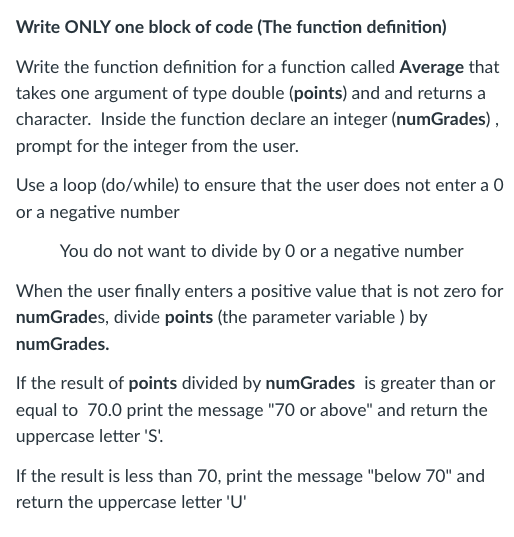 Write ONLY one block of code (The function definition)

Write the function definition for a function called Average that takes one argument of type double (points) and and returns a character. Inside the function declare an integer (numGrades) , prompt for the integer from the user.

Use a loop (do/while) to ensure that the user does not enter a 0 or a negative number

You do not want to divide by 0 or a negative number

When the user finally enters a positive value that is not zero for numGrades, divide points (the parameter variable ) by numGrades.

If the result of points divided by numGrades is greater than or equal to 70.0 print the message "70 or above" and return the uppercase letter 'S'.

If the result is less than 70, print the message "below 70" and return the uppercase letter 'U'